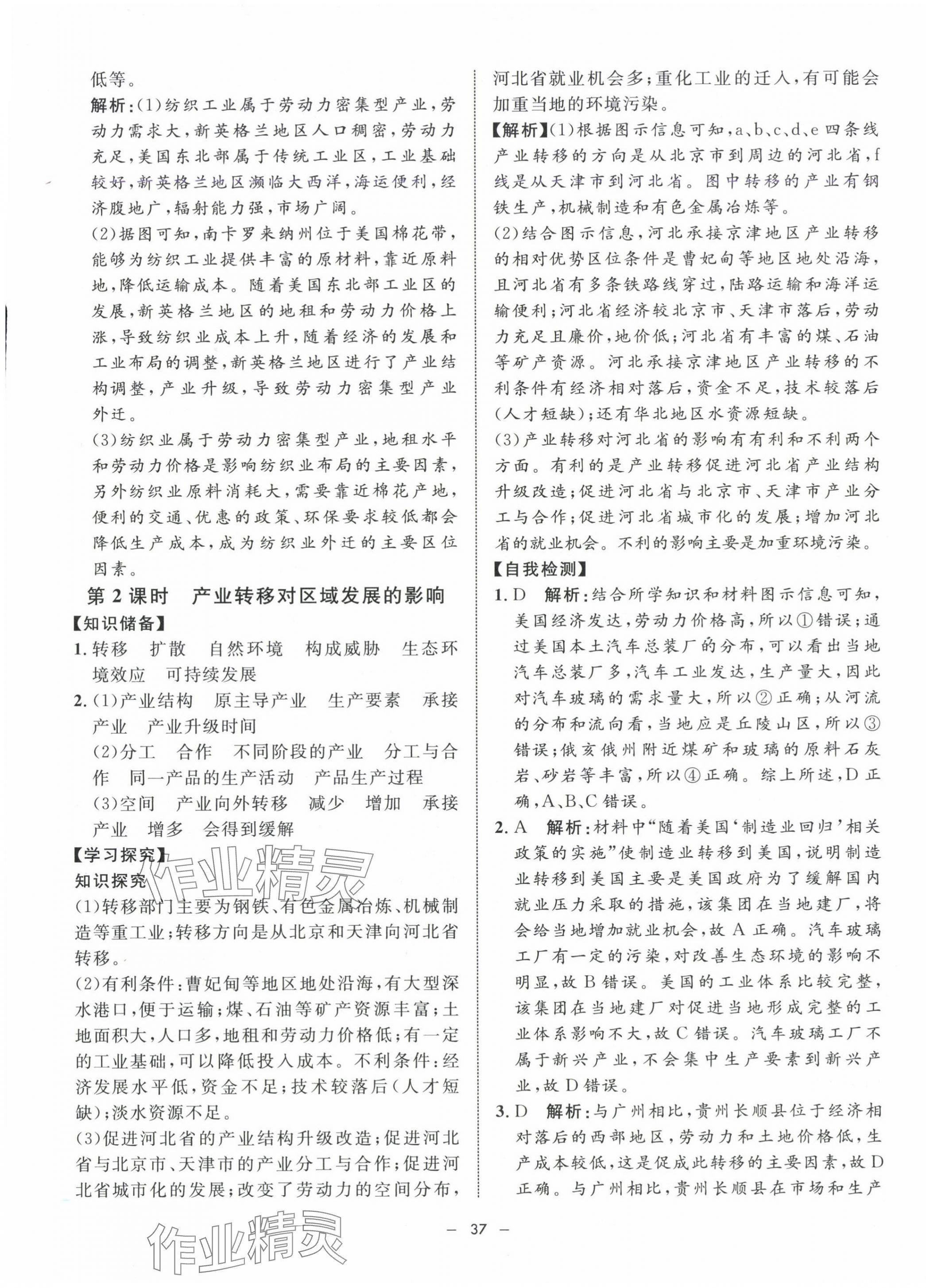 低等。

解析:(1)纺织工业属于劳动力密集型产业,劳动力需求大,新英格兰地区人口稠密,劳动力充足,美国东北部属于传统工业区,工业基础较好,新英格兰地区濒临大西洋,海运便利,经济腹地广,辐射能力强,市场广阔。

(2)据图可知,南卡罗来纳州位于美国棉花带,能够为纺织工业提供丰富的原材料,靠近原料地,降低运输成本。随着美国东北部工业区的发展,新英格兰地区的地租和劳动力价格上涨,导致纺织业成本上升,随着经济的发展和工业布局的调整,新英格兰地区进行了产业结构调整,产业升级,导致劳动力密集型产业外迁。

(3)纺织业属于劳动力密集型产业,地租水平和劳动力价格是影响纺织业布局的主要因素,另外纺织业原料消耗大,需要靠近棉花产地,便利的交通、优惠的政策、环保要求较低都会降低生产成本,成为纺织业外迁的主要区位因素。

第2课时 产业转移对区域发展的影响

【知识储备】

1.转移 扩散 自然环境 构成威胁 生态环境效应 可持续发展

2.(1)产业结构 原主导产业 生产要素 承接产业 产业升级时间

(2)分工 合作 不同阶段的产业 分工与合作 同一产品的生产活动 产品生产过程

(3)空间 产业向外转移 减少 增加 承接产业 增多 会得到缓解

【学习探究】

知识探究

(1)转移部门主要为钢铁、有色金属冶炼、机械制造等重工业;转移方向是从北京和天津向河北省转移。

(2)有利条件:曹妃甸等地区地处沿海,有大型深水港口,便于运输;煤、石油等矿产资源丰富;土地面积大,人口多,地租和劳动力价格低;有一定的工业基础,可以降低投入成本。不利条件:经济发展水平低,资金不足;技术较落后(人才短缺);淡水资源不足。

(3)促进河北省的产业结构升级改造;促进河北省与北京市、天津市的产业分工与合作;促进河北省城市化的发展;改变了劳动力的空间分布,河北省就业机会多;重化工业的迁入,有可能会加重当地的环境污染。

【解析】(1)根据图示信息可知,a、b、c、d、e四条线产业转移的方向是从北京市到周边的河北省,f线是从天津市到河北省。图中转移的产业有钢铁生产,机械制造和有色金属冶炼等。

(2)结合图示信息,河北承接京津地区产业转移的相对优势区位条件是曹妃甸等地区地处沿海,且河北省有多条铁路线穿过,陆路运输和海洋运输便利;河北省经济较北京市、天津市落后,劳动力充足且廉价,地价低;河北省有丰富的煤、石油等矿产资源。河北承接京津地区产业转移的不利条件有经济相对落后,资金不足,技术较落后(人才短缺);还有华北地区水资源短缺。

(3)产业转移对河北省的影响有有利和不利两个方面。有利的是产业转移促进河北省产业结构升级改造;促进河北省与北京市、天津市产业分工与合作;促进河北省城市化的发展;增加河北省的就业机会。不利的影响主要是加重环境污染。

【自我检测】

1.D 解析:结合所学知识和材料图示信息可知,美国经济发达,劳动力价格高,所以①错误;通过美国本土汽车总装厂的分布,可以看出当地汽车总装厂多,汽车工业发达,生产量大,因此对汽车玻璃的需求量大,所以②正确;从河流的分布和流向看,当地应是丘陵山区,所以③错误;俄亥俄州附近煤矿和玻璃的原料石灰岩、砂岩等丰富,所以④正确。综上所述,D正确,A、B、C错误。

2.A 解析:材料中“随着美国‘制造业回归’相关政策的实施”使制造业转移到美国,说明制造业转移到美国主要是美国政府为了缓解国内就业压力采取的措施,该集团在当地建厂,将会给当地增加就业机会,故A正确。汽车玻璃工厂有一定的污染,对改善生态环境的影响不明显,故B错误。美国的工业体系比较完整,该集团在当地建厂对促进当地形成完整的工业体系影响不大,故C错误。汽车玻璃工厂不属于新兴产业,不会集中生产要素到新兴产业,故D错误。

3.D 解析:与广州相比,贵州长顺县位于经济相对落后的西部地区,劳动力和土地价格低,生产成本较低,这是促成此转移的主要因素,故D正确。与广州相比,贵州长顺县在市场和生产

— 37 —

作业精灵

作业精灵